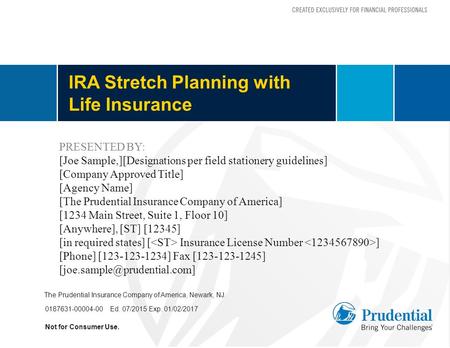 CREATED EXCLUSIVELY FOR FINANCIAL PROFESSIONALS

IRA Stretch Planning with Life Insurance

PRESENTED BY:
[Joe Sample,][Designations per field stationery guidelines]
[Company Approved Title]
[Agency Name]
[The Prudential Insurance Company of America]
[1234 Main Street, Suite 1, Floor 10]
[Anywhere], [ST] [12345]
[in required states] [<ST> Insurance License Number <1234567890>]
[Phone] [123-123-1234] Fax [123-123-1245]
[joe.sample@prudential.com]

The Prudential Insurance Company of America, Newark, NJ

0187631-00004-00 Ed. 07/2015 Exp. 01/02/2017

Not for Consumer Use.

Prudential
Bring Your Challenges